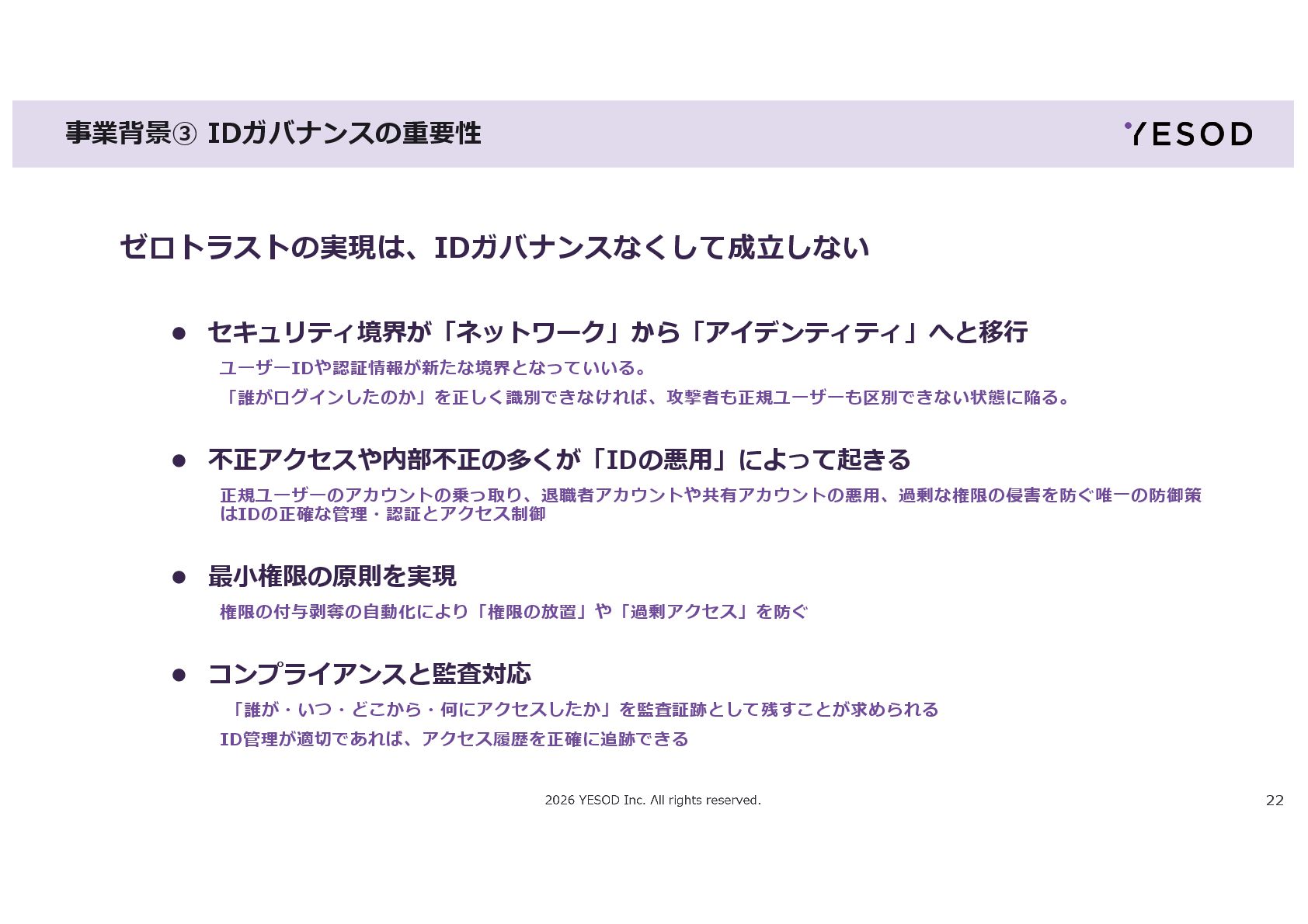 事業背景③ IDガバナンスの重要性

YESOD

ゼロトラストの実現は、IDガバナンスなくして成立しない

• セキュリティ境界が「ネットワーク」から「アイデンティティ」へと移行

ユーザーIDや認証情報が新たな境界となっていいる。

「誰がログインしたのか」を正しく識別できなければ、攻撃者も正規ユーザーも区別できない状態に陥る。

• 不正アクセスや内部不正の多くが「IDの悪用」によって起きる

正規ユーザーのアカウントの乗っ取り、退職者アカウントや共有アカウントの悪用、過剰な権限の侵害を防ぐ唯一の防御策はIDの正確な管理・認証とアクセス制御

• 最小権限の原則を実現

権限の付与剥奪の自動化により「権限の放置」や「過剰アクセス」を防ぐ

• コンプライアンスと監査対応

「誰が・いつ・どこから・何にアクセスしたか」を監査証跡として残すことが求められる

ID管理が適切であれば、アクセス履歴を正確に追跡できる

2026 YESOD Inc. All rights reserved.

22